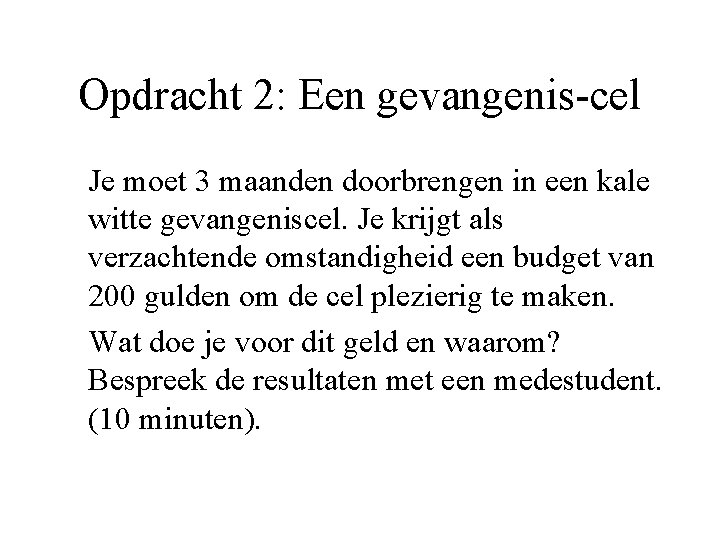 Opdracht 2: Een gevangenis-cel

Je moet 3 maanden doorbrengen in een kale witte gevangeniscel. Je krijgt als verzachtende omstandigheid een budget van 200 gulden om de cel plezierig te maken.

Wat doe je voor dit geld en waarom? Bespreek de resultaten met een medestudent. (10 minuten).